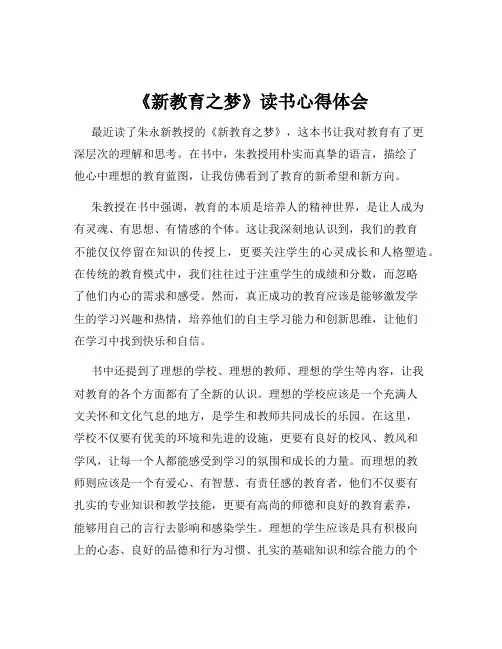 《新教育之梦》读书心得体会

最近读了朱永新教授的《新教育之梦》，这本书让我对教育有了更深层次的理解和思考。在书中，朱教授用朴实而真挚的语言，描绘了他心中理想的教育蓝图，让我仿佛看到了教育的新希望和新方向。

朱教授在书中强调，教育的本质是培养人的精神世界，是让人成为有灵魂、有思想、有情感的个体。这让我深刻地认识到，我们的教育不能仅仅停留在知识的传授上，更要关注学生的心灵成长和人格塑造。在传统的教育模式中，我们往往过于注重学生的成绩和分数，而忽略了他们内心的需求和感受。然而，真正成功的教育应该是能够激发学生的学习兴趣和热情，培养他们的自主学习能力和创新思维，让他们在学习中找到快乐和自信。

书中还提到了理想的学校、理想的教师、理想的学生等内容，让我对教育的各个方面都有了全新的认识。理想的学校应该是一个充满人文关怀和文化气息的地方，是学生和教师共同成长的乐园。在这里，学校不仅要有优美的环境和先进的设施，更要有良好的校风、教风和学风，让每一个人都能感受到学习的氛围和成长的力量。而理想的教师则应该是一个有爱心、有智慧、有责任感的教育者，他们不仅要有扎实的专业知识和教学技能，更要有高尚的师德和良好的教育素养，能够用自己的言行去影响和感染学生。理想的学生应该是具有积极向上的心态、良好的品德和行为习惯、扎实的基础知识和综合能力的个